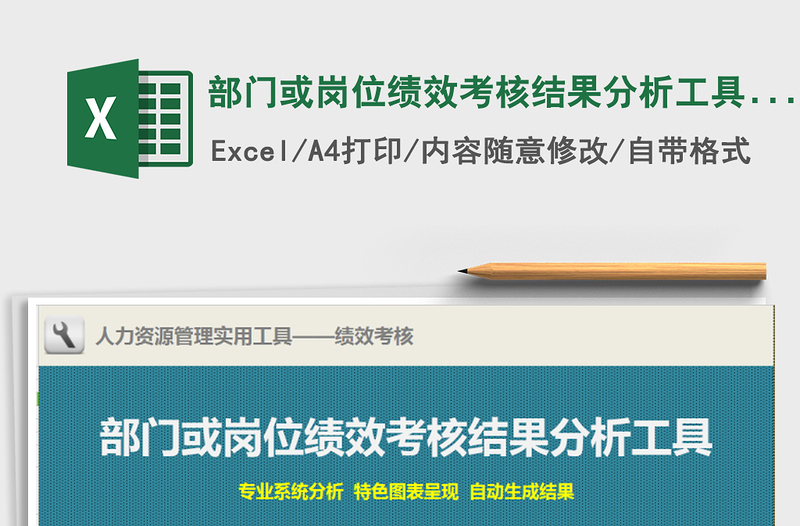 X

部门或岗位绩效考核结果分析工具...

Excel/A4打印/内容随意修改/自带格式

人力资源管理实用工具——绩效考核

部门或岗位绩效考核结果分析工具

专业系统分析 特色图表呈现 自动生成结果